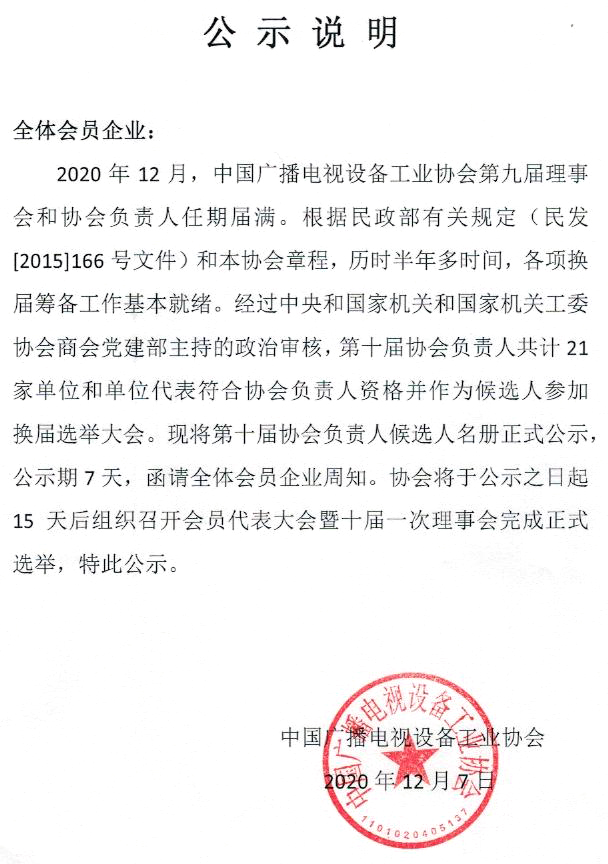 公示说明

全体会员企业：

2020 年 12 月，中国广播电视设备工业协会第九届理事会和协会负责人任期届满。根据民政部有关规定（民发[2015]166 号文件）和本协会章程，历时半年多时间，各项换届筹备工作基本就绪。经过中央和国家机关和国家机关工委协会商会党建部主持的政治审核，第十届协会负责人共计 21 家单位和单位代表符合协会负责人资格并作为候选人参加换届选举大会。现将第十届协会负责人候选人名册正式公示，公示期 7 天，函请全体会员企业周知。协会将于公示之日起 15 天后组织召开会员代表大会暨十届一次理事会完成正式选举，特此公示。

中国广播电视设备工业协会
2020 年 12 月 7 日

中国广播电视设备工业协会
1101020405137